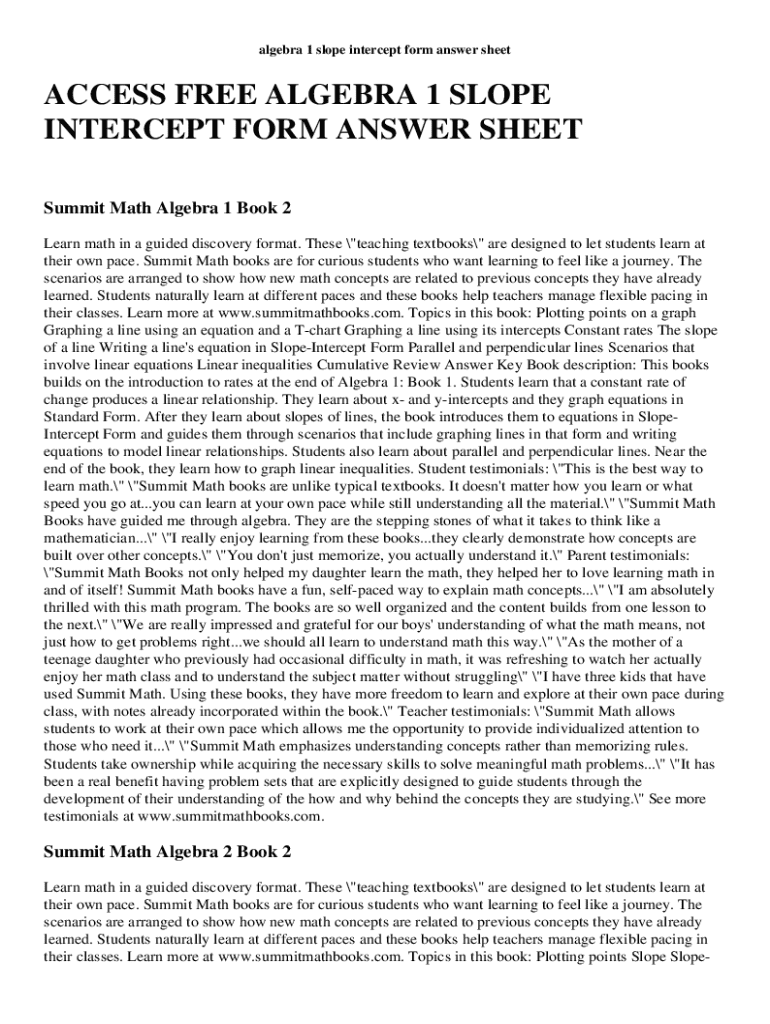 algebra 1 slope intercept form answer sheet

ACCESS FREE ALGEBRA 1 SLOPE INTERCEPT FORM ANSWER SHEET

Summit Math Algebra 1 Book 2

Learn math in a guided discovery format. These \"teaching textbooks\" are designed to let students learn at their own pace. Summit Math books are for curious students who want learning to feel like a journey. The scenarios are arranged to show how new math concepts are related to previous concepts they have already learned. Students naturally learn at different paces and these books help teachers manage flexible pacing in their classes. Learn more at www.summitmathbooks.com. Topics in this book: Plotting points on a graph Graphing a line using an equation and a T-chart Graphing a line using its intercepts Constant rates The slope of a line Writing a line's equation in Slope-Intercept Form Parallel and perpendicular lines Scenarios that involve linear equations Linear inequalities Cumulative Review Answer Key Book description: This books builds on the introduction to rates at the end of Algebra 1: Book 1. Students learn that a constant rate of change produces a linear relationship. They learn about x- and y-intercepts and they graph equations in Standard Form. After they learn about slopes of lines, the book introduces them to equations in Slope-Intercept Form and guides them through scenarios that include graphing lines in that form and writing equations to model linear relationships. Students also learn about parallel and perpendicular lines. Near the end of the book, they learn how to graph linear inequalities. Student testimonials: \"This is the best way to learn math.\" \"Summit Math books are unlike typical textbooks. It doesn't matter how you learn or what speed you go at...you can learn at your own pace while still understanding all the material.\" \"Summit Math Books have guided me through algebra. They are the stepping stones of what it takes to think like a mathematician...\" \"I really enjoy learning from these books...they clearly demonstrate how concepts are built over other concepts.\" \"You don't just memorize, you actually understand it.\" Parent testimonials: \"Summit Math Books not only helped my daughter learn the math, they helped her to love learning math in and of itself! Summit Math books have a fun, self-paced way to explain math concepts...\" \"I am absolutely thrilled with this math program. The books are so well organized and the content builds from one lesson to the next.\" \"We are really impressed and grateful for our boys' understanding of what the math means, not just how to get problems right...we should all learn to understand math this way.\" \"As the mother of a teenage daughter who previously had occasional difficulty in math, it was refreshing to watch her actually enjoy her math class and to understand the subject matter without struggling\" \"I have three kids that have used Summit Math. Using these books, they have more freedom to learn and explore at their own pace during class, with notes already incorporated within the book.\" Teacher testimonials: \"Summit Math allows students to work at their own pace which allows me the opportunity to provide individualized attention to those who need it...\" \"Summit Math emphasizes understanding concepts rather than memorizing rules. Students take ownership while acquiring the necessary skills to solve meaningful math problems...\" \"It has been a real benefit having problem sets that are explicitly designed to guide students through the development of their understanding of the how and why behind the concepts they are studying.\" See more testimonials at www.summitmathbooks.com.

Summit Math Algebra 2 Book 2

Learn math in a guided discovery format. These \"teaching textbooks\" are designed to let students learn at their own pace. Summit Math books are for curious students who want learning to feel like a journey. The scenarios are arranged to show how new math concepts are related to previous concepts they have already learned. Students naturally learn at different paces and these books help teachers manage flexible pacing in their classes. Learn more at www.summitmathbooks.com. Topics in this book: Plotting points Slope Slope-